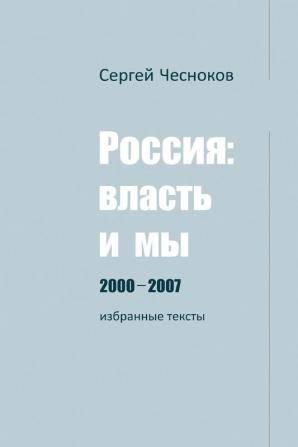 Сергей Чесноков

Россия:
власть
и мы

2000 – 2007

избранные тексты